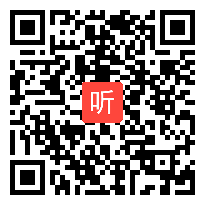 听